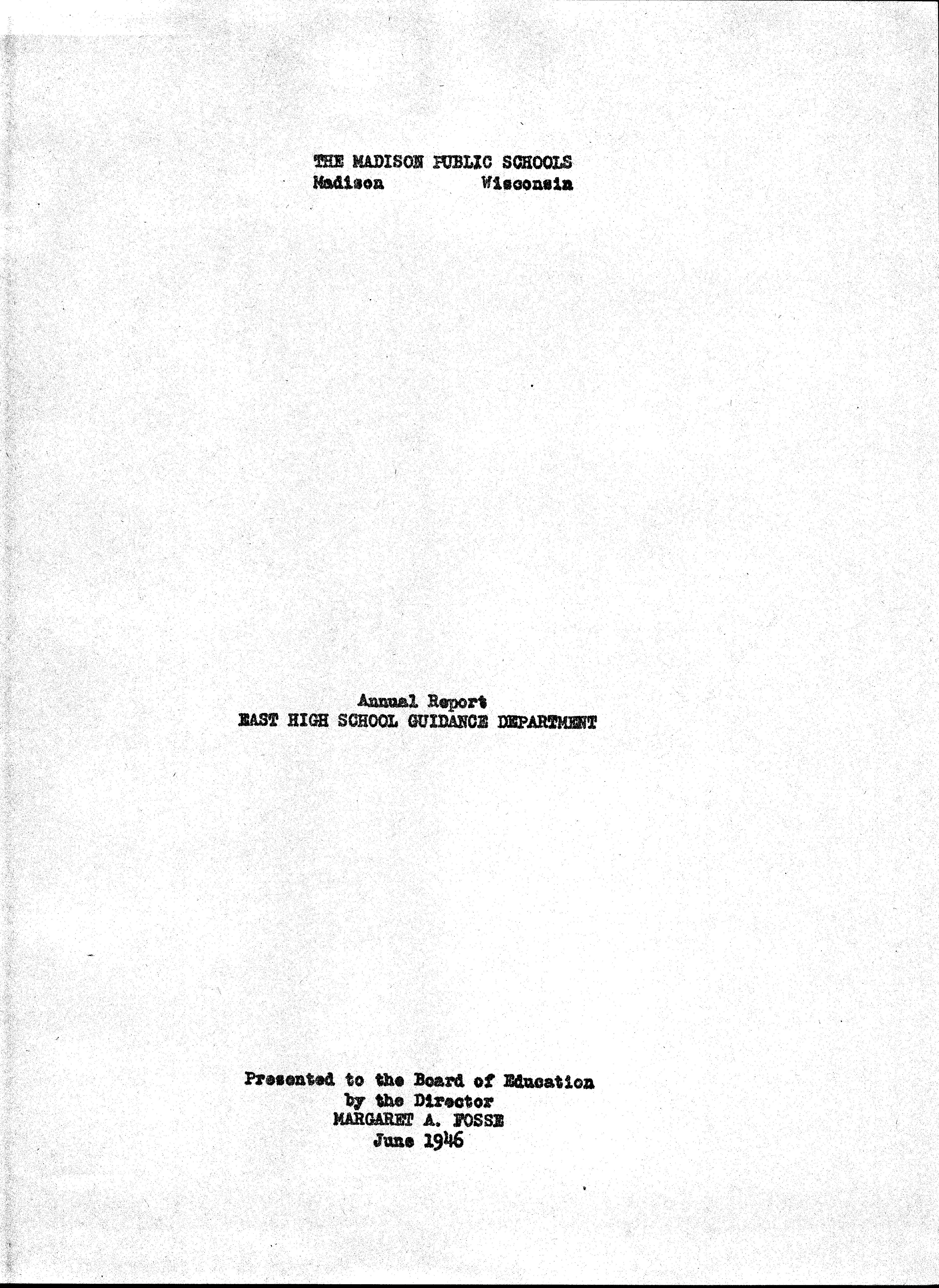 THE MADISON PUBLIC SCHOOLS
Madison Wisconsin

Annual Report
EAST HIGH SCHOOL GUIDANCE DEPARTMENT

Presented to the Board of Education
by the Director
MARGARET A. FOSSE
June 1946